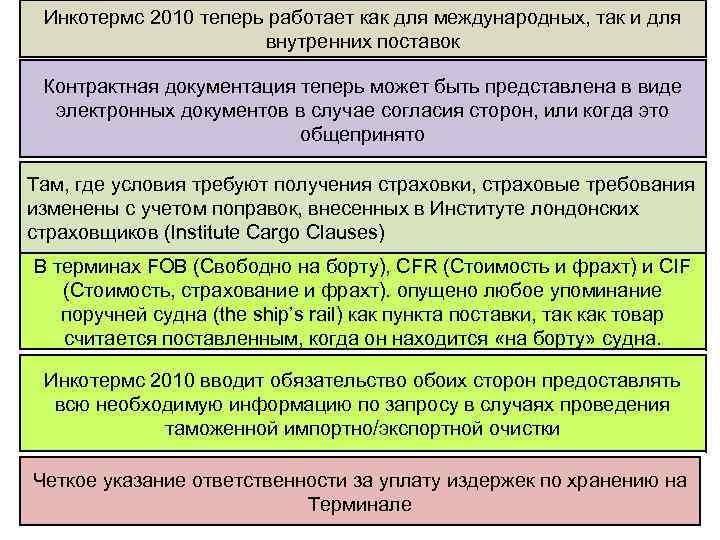 Инкотермс 2010 теперь работает как для международных, так и для внутренних поставок

Контрактная документация теперь может быть представлена в виде электронных документов в случае согласия сторон, или когда это общепринято

Там, где условия требуют получения страховки, страховые требования изменены с учетом поправок, внесенных в Институте лондонских страховщиков (Institute Cargo Clauses)

В терминах FOB (Свободно на борту), CFR (Стоимость и фрахт) и CIF (Стоимость, страхование и фрахт). опущено любое упоминание поручней судна (the ship's rail) как пункта поставки, так как товар считается поставленным, когда он находится «на борту» судна.

Инкотермс 2010 вводит обязательство обоих сторон предоставлять всю необходимую информацию по запросу в случаях проведения таможенной импортно/экспортной очистки

Четкое указание ответственности за уплату издержек по хранению на Терминале